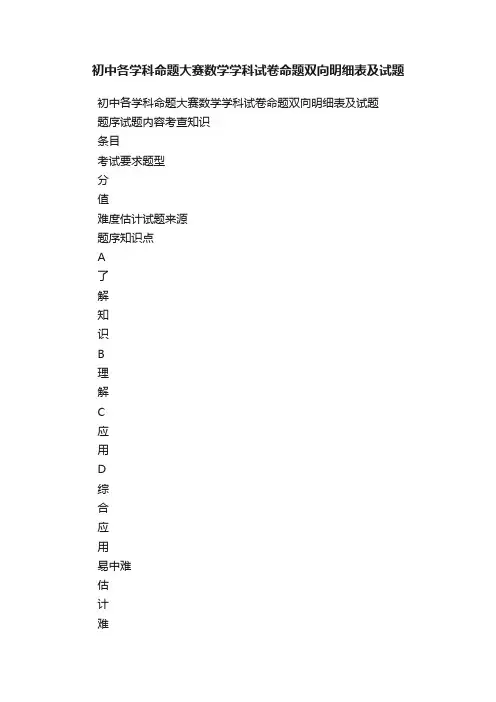 初中各学科命题大赛数学学科试卷命题双向明细表及试题

初中各学科命题大赛数学学科试卷命题双向明细表及试题

题序试题内容考查知识

条目

考试要求题型

分

值

难度估计试题来源

题序知识点

A

了

解

知

识

B

理

解

C

应

用

D

综

合

应

用

易中难

估

计

难